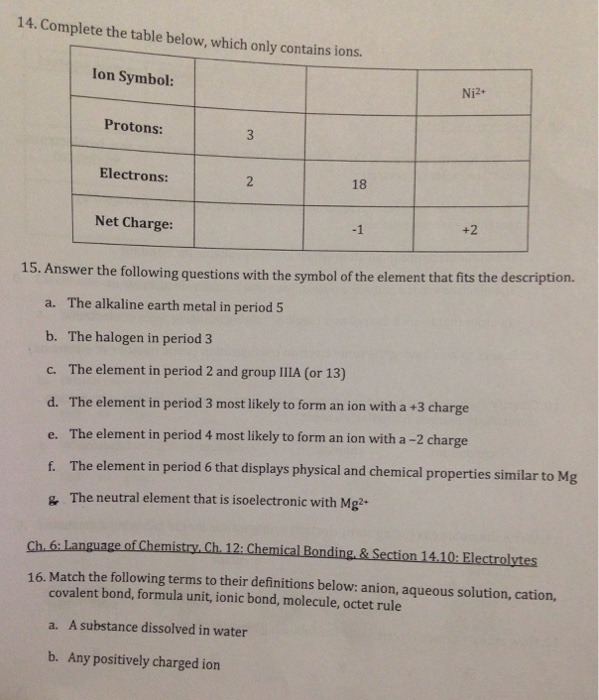 14. Complete the table below, which only contains ions.

| Ion Symbol: | | | $Ni^{2+}$ |
|---|---|---|---|
| Protons: | 3 | | |
| Electrons: | 2 | 18 | |
| Net Charge: | | -1 | +2 |

15. Answer the following questions with the symbol of the element that fits the description.

a. The alkaline earth metal in period 5

b. The halogen in period 3

c. The element in period 2 and group IIIA (or 13)

d. The element in period 3 most likely to form an ion with a +3 charge

e. The element in period 4 most likely to form an ion with a –2 charge

f. The element in period 6 that displays physical and chemical properties similar to Mg

g. The neutral element that is isoelectronic with $Mg^{2+}$

Ch. 6: Language of Chemistry, Ch. 12: Chemical Bonding, & Section 14.10: Electrolytes

16. Match the following terms to their definitions below: anion, aqueous solution, cation, covalent bond, formula unit, ionic bond, molecule, octet rule

a. A substance dissolved in water

b. Any positively charged ion